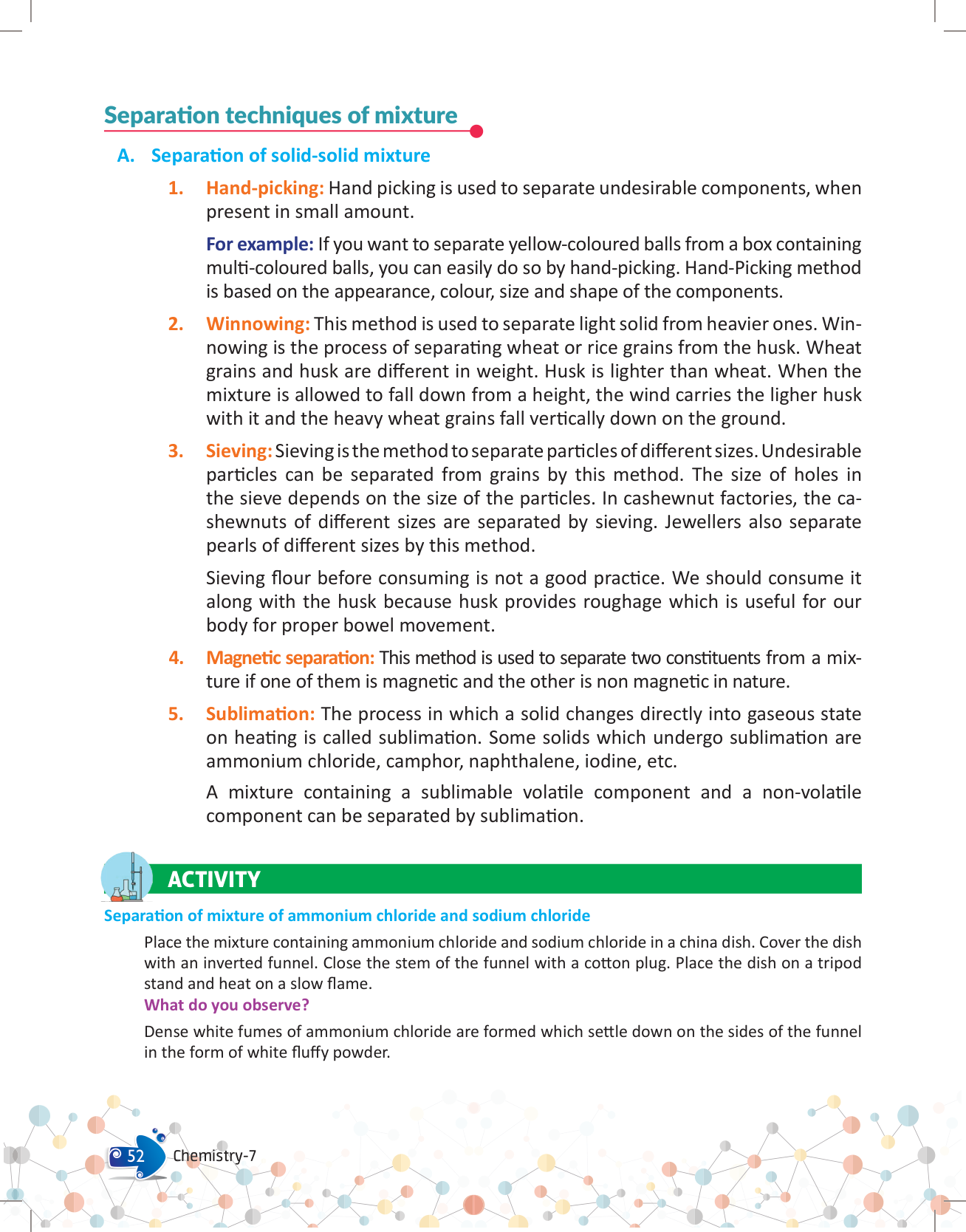 Separation techniques of mixture

A. Separation of solid-solid mixture

1. Hand-picking: Hand picking is used to separate undesirable components, when present in small amount.

For example: If you want to separate yellow-coloured balls from a box containing multi-coloured balls, you can easily do so by hand-picking. Hand-Picking method is based on the appearance, colour, size and shape of the components.

2. Winnowing: This method is used to separate light solid from heavier ones. Winnowing is the process of separating wheat or rice grains from the husk. Wheat grains and husk are different in weight. Husk is lighter than wheat. When the mixture is allowed to fall down from a height, the wind carries the ligher husk with it and the heavy wheat grains fall vertically down on the ground.

3. Sieving: Sieving is the method to separate particles of different sizes. Undesirable particles can be separated from grains by this method. The size of holes in the sieve depends on the size of the particles. In cashewnut factories, the cashewnuts of different sizes are separated by sieving. Jewellers also separate pearls of different sizes by this method.

Sieving flour before consuming is not a good practice. We should consume it along with the husk because husk provides roughage which is useful for our body for proper bowel movement.

4. Magnetic separation: This method is used to separate two constituents from a mixture if one of them is magnetic and the other is non magnetic in nature.

5. Sublimation: The process in which a solid changes directly into gaseous state on heating is called sublimation. Some solids which undergo sublimation are ammonium chloride, camphor, naphthalene, iodine, etc.

A mixture containing a sublimable volatile component and a non-volatile component can be separated by sublimation.

ACTIVITY

Separation of mixture of ammonium chloride and sodium chloride

Place the mixture containing ammonium chloride and sodium chloride in a china dish. Cover the dish with an inverted funnel. Close the stem of the funnel with a cotton plug. Place the dish on a tripod stand and heat on a slow flame.

What do you observe?

Dense white fumes of ammonium chloride are formed which settle down on the sides of the funnel in the form of white fluffy powder.

52 Chemistry-7